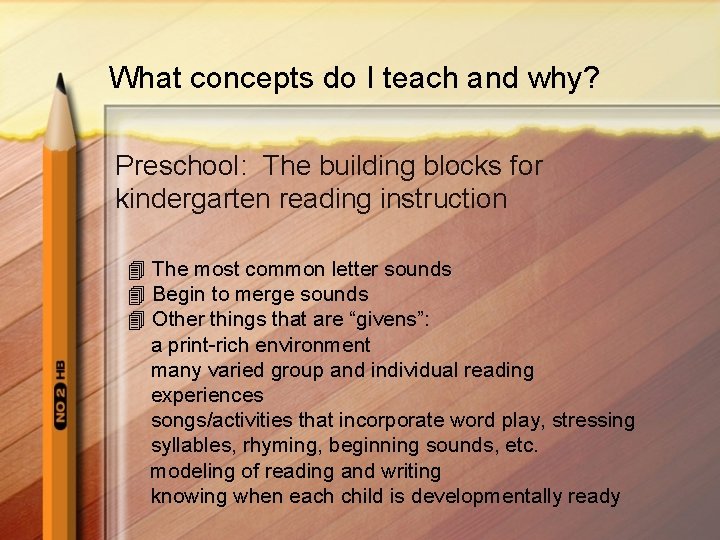 What concepts do I teach and why?

Preschool: The building blocks for kindergarten reading instruction

The most common letter sounds
Begin to merge sounds
Other things that are “givens”:
a print-rich environment
many varied group and individual reading experiences
songs/activities that incorporate word play, stressing syllables, rhyming, beginning sounds, etc.
modeling of reading and writing
knowing when each child is developmentally ready

NO 2 HB